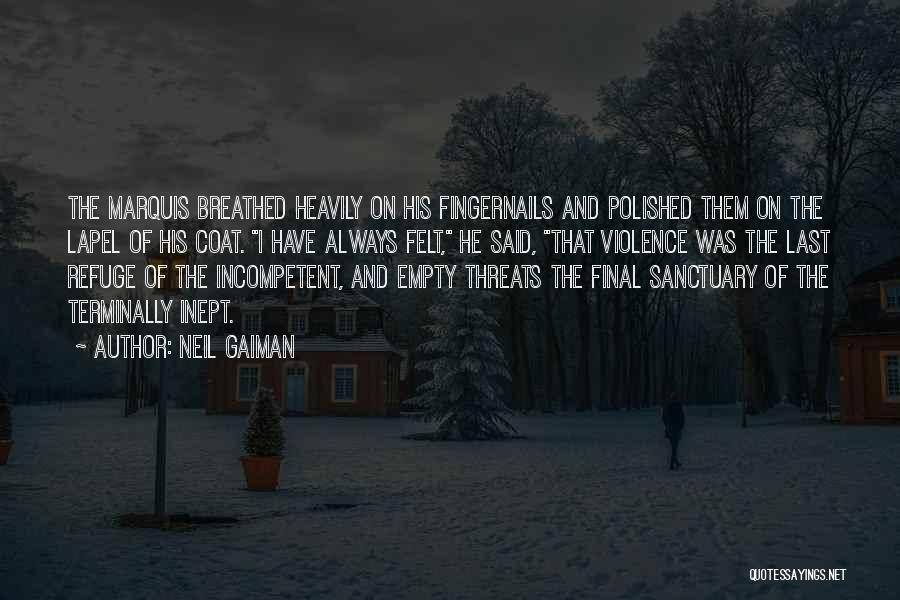 THE MARQUIS BREATHED HEAVILY ON HIS FINGERNAILS AND POLISHED THEM ON THE LAPEL OF HIS COAT. "I HAVE ALWAYS FELT," HE SAID, "THAT VIOLENCE WAS THE LAST REFUGE OF THE INCOMPETENT, AND EMPTY THREATS THE FINAL SANCTUARY OF THE TERMINALLY INEPT.

~ AUTHOR: NEIL GAIMAN

QUOTESSAYINGS.NET